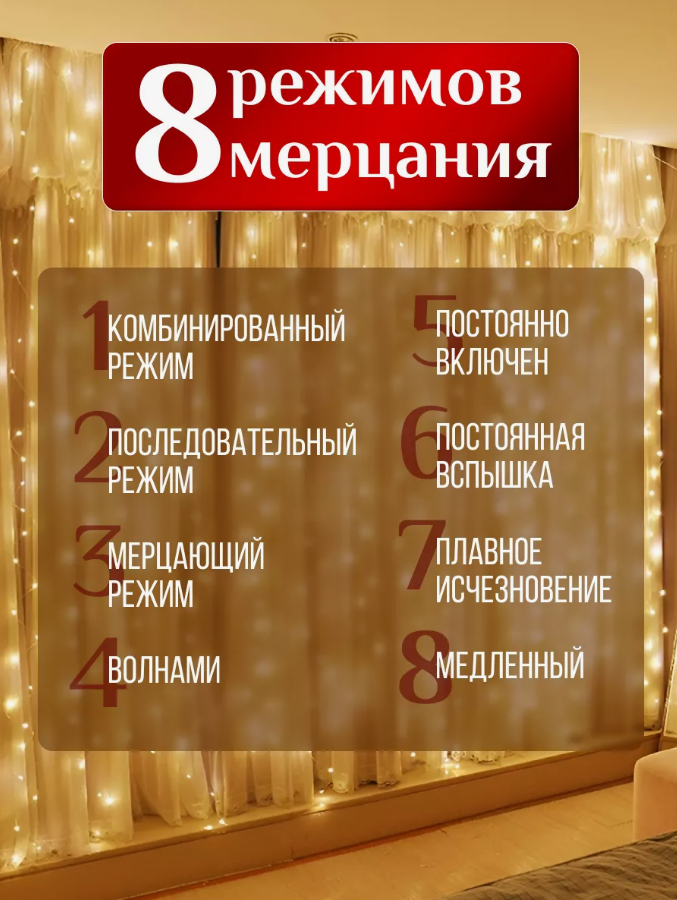 8 режимов мерцания

1 КОМБИНИРОВАННЫЙ РЕЖИМ

2 ПОСЛЕДОВАТЕЛЬНЫЙ РЕЖИМ

3 МЕРЦАЮЩИЙ РЕЖИМ

4 ВОЛНАМИ

5 ПОСТОЯННО ВКЛЮЧЕН

6 ПОСТОЯННАЯ ВСПЫШКА

7 ПЛАВНОЕ ИСЧЕЗНОВЕНИЕ

8 МЕДЛЕННЫЙ